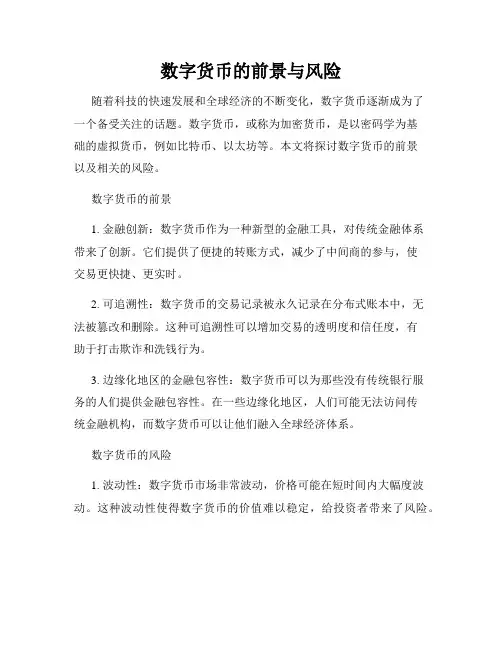 数字货币的前景与风险

随着科技的快速发展和全球经济的不断变化，数字货币逐渐成为了一个备受关注的话题。数字货币，或称为加密货币，是以密码学为基础的虚拟货币，例如比特币、以太坊等。本文将探讨数字货币的前景以及相关的风险。

数字货币的前景

1. 金融创新：数字货币作为一种新型的金融工具，对传统金融体系带来了创新。它们提供了便捷的转账方式，减少了中间商的参与，使交易更快捷、更实时。

2. 可追溯性：数字货币的交易记录被永久记录在分布式账本中，无法被篡改和删除。这种可追溯性可以增加交易的透明度和信任度，有助于打击欺诈和洗钱行为。

3. 边缘化地区的金融包容性：数字货币可以为那些没有传统银行服务的人们提供金融包容性。在一些边缘化地区，人们可能无法访问传统金融机构，而数字货币可以让他们融入全球经济体系。

数字货币的风险

1. 波动性：数字货币市场非常波动，价格可能在短时间内大幅度波动。这种波动性使得数字货币的价值难以稳定，给投资者带来了风险。